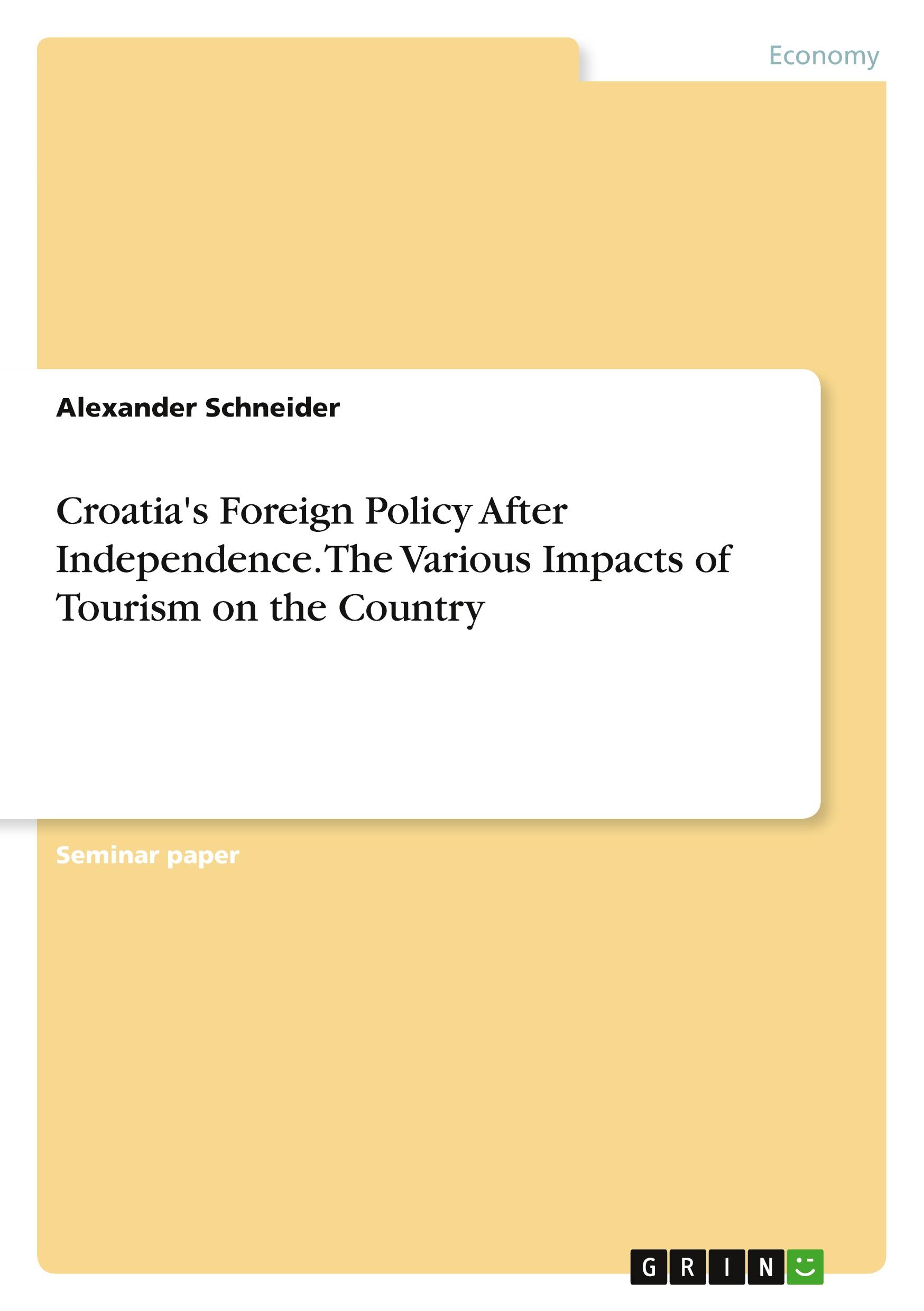 Economy

Alexander Schneider

Croatia's Foreign Policy After Independence. The Various Impacts of Tourism on the Country

Seminar paper

GRIN